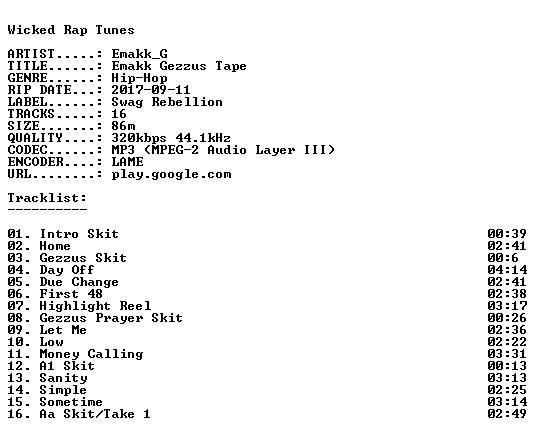 Wicked Rap Tunes

ARTIST.....: Emakk_G
TITLE......: Emakk Gezzus Tape
GENRE......: Hip-Hop
RIP DATE...: 2017-09-11
LABEL......: Swag Rebellion
TRACKS.....: 16
SIZE.......: 86m
QUALITY....: 320kbps 44.1kHz
CODEC......: MP3 (MPEG-2 Audio Layer III)
ENCODER....: LAME
URL........: play.google.com

Tracklist:
----------

01. Intro Skit 00:39
02. Home 02:41
03. Gezzus Skit 00:6
04. Day Off 04:14
05. Due Change 02:41
06. First 48 02:38
07. Highlight Reel 03:17
08. Gezzus Prayer Skit 00:26
09. Let Me 02:36
10. Low 02:22
11. Money Calling 03:31
12. A1 Skit 00:13
13. Sanity 03:13
14. Simple 02:25
15. Sometime 03:14
16. Aa Skit/Take 1 02:49